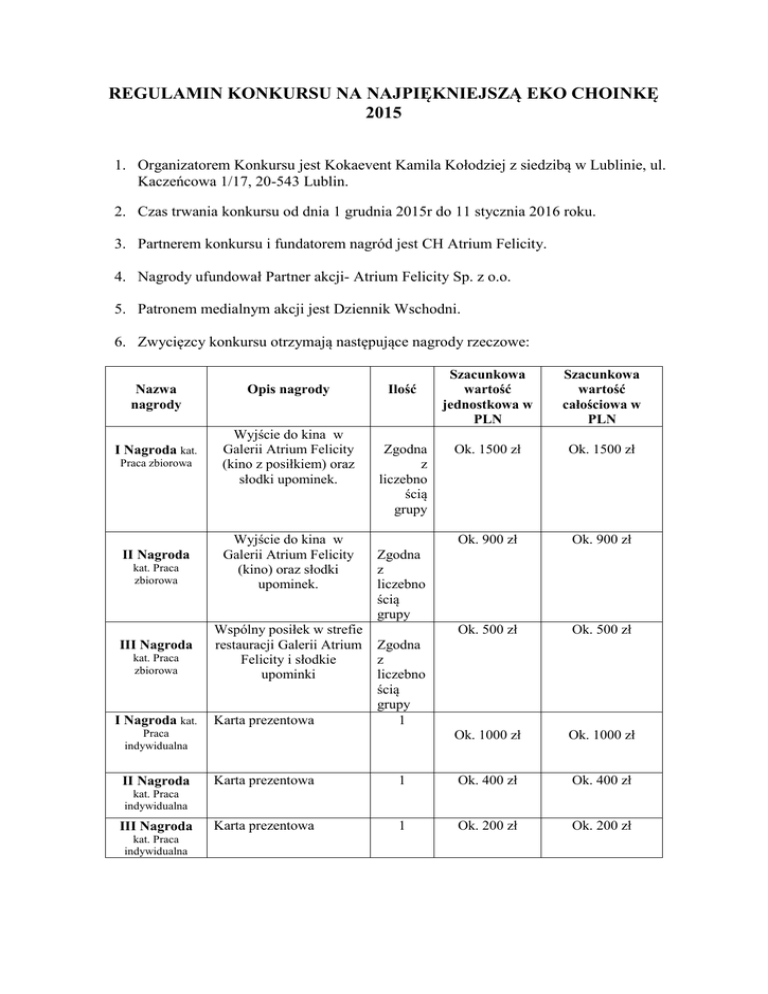 REGULAMIN KONKURSU NA NAJPIĘKNIEJSZĄ EKO CHOINKĘ 2015

1. Organizatorem Konkursu jest Kokaevent Kamila Kołodziej z siedzibą w Lublinie, ul. Kaczeńcowa 1/17, 20-543 Lublin.

2. Czas trwania konkursu od dnia 1 grudnia 2015r do 11 stycznia 2016 roku.

3. Partnerem konkursu i fundatorem nagród jest CH Atrium Felicity.

4. Nagrody ufundował Partner akcji- Atrium Felicity Sp. z o.o.

5. Patronem medialnym akcji jest Dziennik Wschodni.

6. Zwycięzcy konkursu otrzymają następujące nagrody rzeczowe:

| Nazwa nagrody | Opis nagrody | Ilość | Szacunkowa wartość jednostkowa w PLN | Szacunkowa wartość całościowa w PLN |
|---|---|---|---|---|
| I Nagroda kat. Praca zbiorowa | Wyjście do kina w Galerii Atrium Felicity (kino z posiłkiem) oraz słodki upominek. | Zgodna z liczebnością grupy | Ok. 1500 zł | Ok. 1500 zł |
| II Nagroda kat. Praca zbiorowa | Wyjście do kina w Galerii Atrium Felicity (kino) oraz słodki upominek. | Zgodna z liczebnością grupy | Ok. 900 zł | Ok. 900 zł |
| III Nagroda kat. Praca zbiorowa | Wspólny posiłek w strefie restauracji Galerii Atrium Felicity i słodkie upominki | Zgodna z liczebnością grupy | Ok. 500 zł | Ok. 500 zł |
| I Nagroda kat. Praca indywidualna | Karta prezentowa | 1 | Ok. 1000 zł | Ok. 1000 zł |
| II Nagroda kat. Praca indywidualna | Karta prezentowa | 1 | Ok. 400 zł | Ok. 400 zł |
| III Nagroda kat. Praca indywidualna | Karta prezentowa | 1 | Ok. 200 zł | Ok. 200 zł |